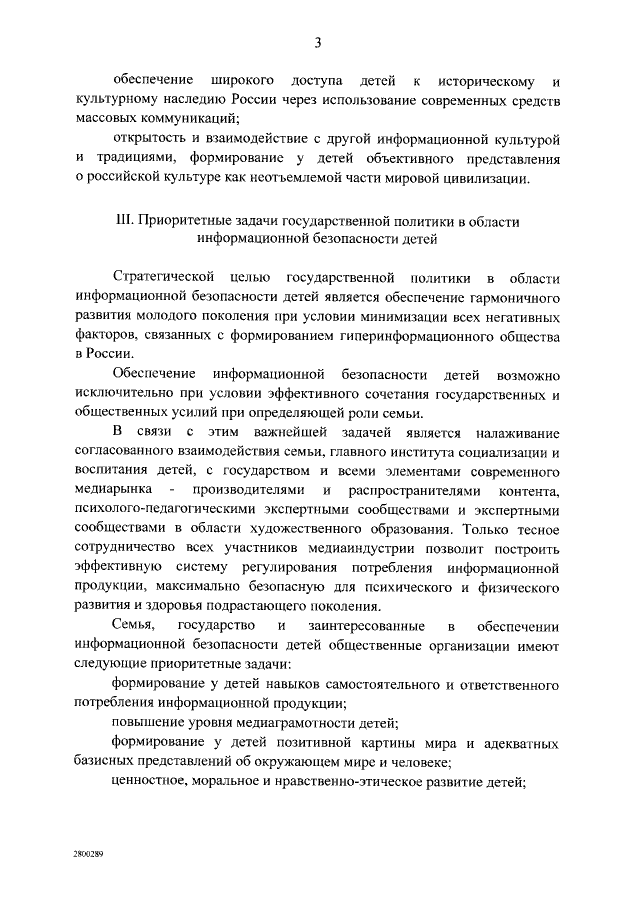 3

обеспечение широкого доступа детей к историческому и культурному наследию России через использование современных средств массовых коммуникаций;

открытость и взаимодействие с другой информационной культурой и традициями, формирование у детей объективного представления о российской культуре как неотъемлемой части мировой цивилизации.

III. Приоритетные задачи государственной политики в области информационной безопасности детей

Стратегической целью государственной политики в области информационной безопасности детей является обеспечение гармоничного развития молодого поколения при условии минимизации всех негативных факторов, связанных с формированием гиперинформационного общества в России.

Обеспечение информационной безопасности детей возможно исключительно при условии эффективного сочетания государственных и общественных усилий при определяющей роли семьи.

В связи с этим важнейшей задачей является налаживание согласованного взаимодействия семьи, главного института социализации и воспитания детей, с государством и всеми элементами современного медиарынка - производителями и распространителями контента, психолого-педагогическими экспертными сообществами и экспертными сообществами в области художественного образования. Только тесное сотрудничество всех участников медиаиндустрии позволит построить эффективную систему регулирования потребления информационной продукции, максимально безопасную для психического и физического развития и здоровья подрастающего поколения.

Семья, государство и заинтересованные в обеспечении информационной безопасности детей общественные организации имеют следующие приоритетные задачи:

формирование у детей навыков самостоятельного и ответственного потребления информационной продукции;

повышение уровня медиаграмотности детей;

формирование у детей позитивной картины мира и адекватных базисных представлений об окружающем мире и человеке;

ценностное, моральное и нравственно-этическое развитие детей;

2800289